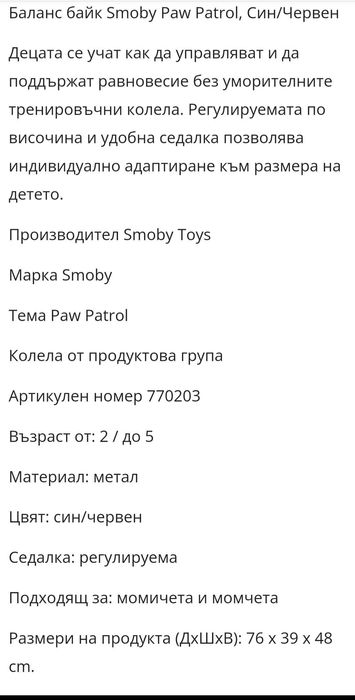 Баланс байк Smoby Paw Patrol, Син/Червен

Децата се учат как да управляват и да поддържат равновесие без уморителните тренировъчни колела. Регулируемата по височина и удобна седалка позволява индивидуално адаптиране към размера на детето.

Производител Smoby Toys

Марка Smoby

Тема Paw Patrol

Колела от продуктова група

Артикулен номер 770203

Възраст от: 2 / до 5

Материал: метал

Цвят: син/червен

Седалка: регулируема

Подходящ за: момичета и момчета

Размери на продукта (ДхШхВ): 76 x 39 x 48 cm.